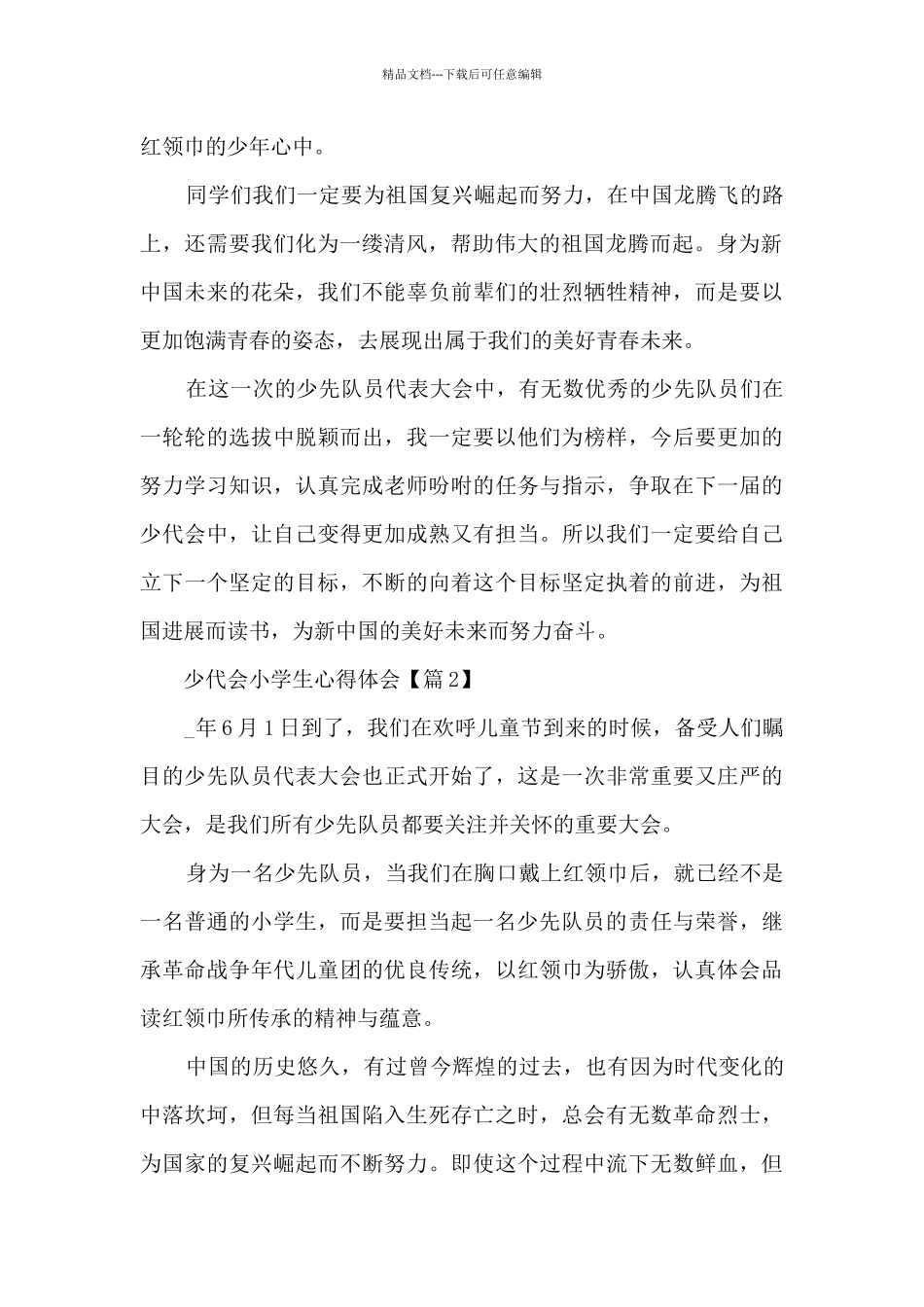 精品文档---下载后可任意编辑

红领巾的少年心中。

同学们我们一定要为祖国复兴崛起而努力，在中国龙腾飞的路上，还需要我们化为一缕清风，帮助伟大的祖国龙腾而起。身为新中国未来的花朵，我们不能辜负前辈们的壮烈牺牲精神，而是要以更加饱满青春的姿态，去展现出属于我们的美好青春未来。

在这一次的少先队员代表大会中，有无数优秀的少先队员们在一轮轮的选拔中脱颖而出，我一定要以他们为榜样，今后要更加的努力学习知识，认真完成老师吩咐的任务与指示，争取在下一届的少代会中，让自己变得更加成熟又有担当。所以我们一定要给自己立下一个坚定的目标，不断的向着这个目标坚定执着的前进，为祖国进展而读书，为新中国的美好未来而努力奋斗。

少代会小学生心得体会【篇2】

_年6月1日到了，我们在欢呼儿童节到来的时候，备受人们瞩目的少先队员代表大会也正式开始了，这是一次非常重要又庄严的大会，是我们所有少先队员都要关注并关怀的重要大会。

身为一名少先队员，当我们在胸口戴上红领巾后，就已经不是一名普通的小学生，而是要担当起一名少先队员的责任与荣誉，继承革命战争年代儿童团的优良传统，以红领巾为骄傲，认真体会品读红领巾所传承的精神与蕴意。

中国的历史悠久，有过曾今辉煌的过去，也有因为时代变化的中落坎坷，但每当祖国陷入生死存亡之时，总会有无数革命烈士，为国家的复兴崛起而不断努力。即使这个过程中流下无数鲜血，但